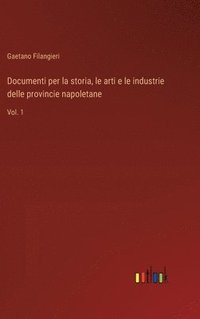 Gaetano Filangieri

Documenti per la storia, le arti e le industrie delle provincie napoletane

Vol. 1

outlook